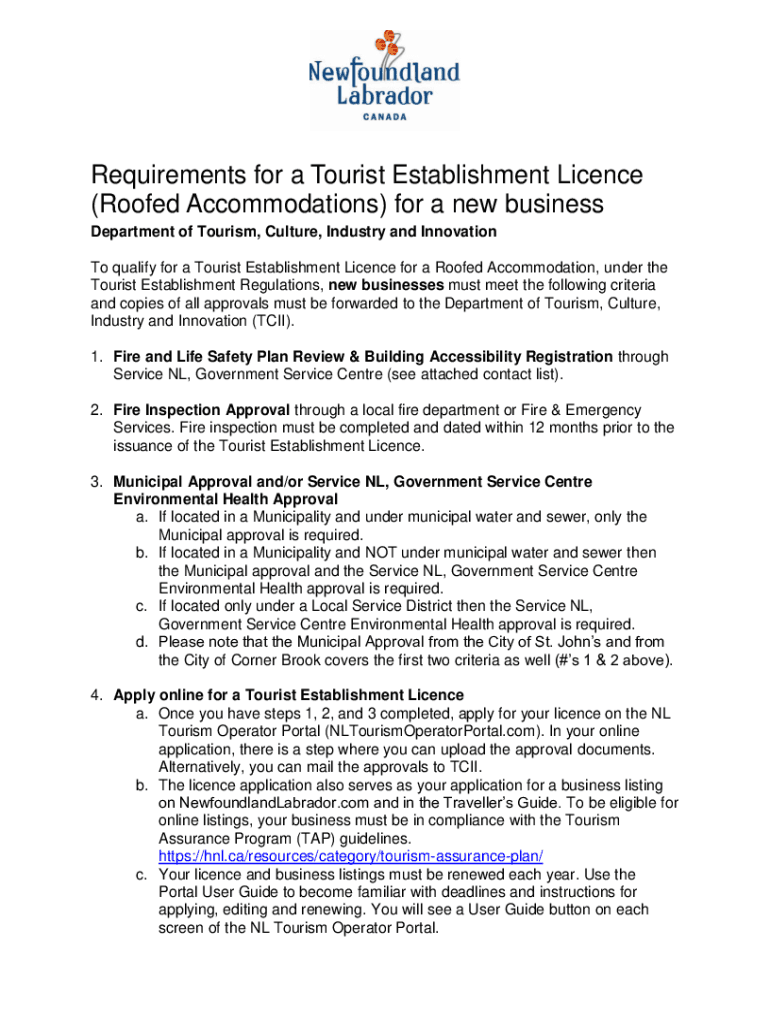 Newfoundland Labrador
CANADA

Requirements for a Tourist Establishment Licence (Roofed Accommodations) for a new business

Department of Tourism, Culture, Industry and Innovation

To qualify for a Tourist Establishment Licence for a Roofed Accommodation, under the Tourist Establishment Regulations, new businesses must meet the following criteria and copies of all approvals must be forwarded to the Department of Tourism, Culture, Industry and Innovation (TCII).

1. Fire and Life Safety Plan Review & Building Accessibility Registration through Service NL, Government Service Centre (see attached contact list).

2. Fire Inspection Approval through a local fire department or Fire & Emergency Services. Fire inspection must be completed and dated within 12 months prior to the issuance of the Tourist Establishment Licence.

3. Municipal Approval and/or Service NL, Government Service Centre Environmental Health Approval
a. If located in a Municipality and under municipal water and sewer, only the Municipal approval is required.
b. If located in a Municipality and NOT under municipal water and sewer then the Municipal approval and the Service NL, Government Service Centre Environmental Health approval is required.
c. If located only under a Local Service District then the Service NL, Government Service Centre Environmental Health approval is required.
d. Please note that the Municipal Approval from the City of St. John's and from the City of Corner Brook covers the first two criteria as well (#'s 1 & 2 above).

4. Apply online for a Tourist Establishment Licence
a. Once you have steps 1, 2, and 3 completed, apply for your licence on the NL Tourism Operator Portal (NLTourismOperatorPortal.com). In your online application, there is a step where you can upload the approval documents. Alternatively, you can mail the approvals to TCII.
b. The licence application also serves as your application for a business listing on NewfoundlandLabrador.com and in the Traveller's Guide. To be eligible for online listings, your business must be in compliance with the Tourism Assurance Program (TAP) guidelines. https://hnl.ca/resources/category/tourism-assurance-plan/
c. Your licence and business listings must be renewed each year. Use the Portal User Guide to become familiar with deadlines and instructions for applying, editing and renewing. You will see a User Guide button on each screen of the NL Tourism Operator Portal.